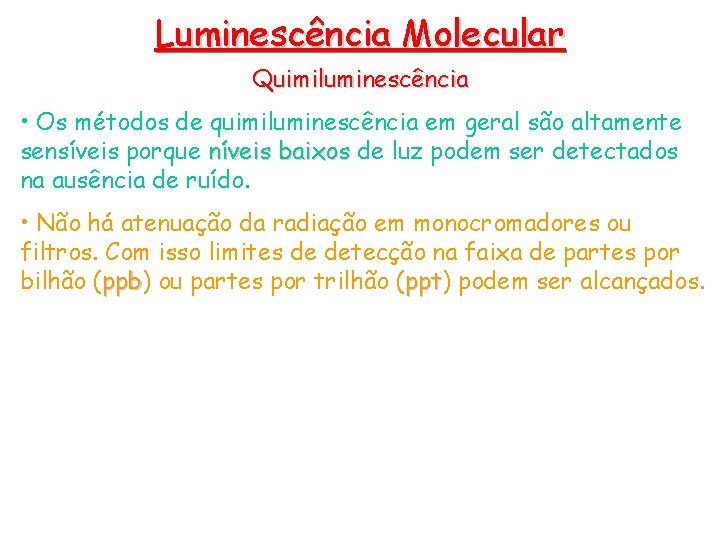 Luminescência Molecular

Quimiluminescência

• Os métodos de quimiluminescência em geral são altamente sensíveis porque níveis baixos de luz podem ser detectados na ausência de ruído.

• Não há atenuação da radiação em monocromadores ou filtros. Com isso limites de detecção na faixa de partes por bilhão (ppb) ou partes por trilhão (ppt) podem ser alcançados.